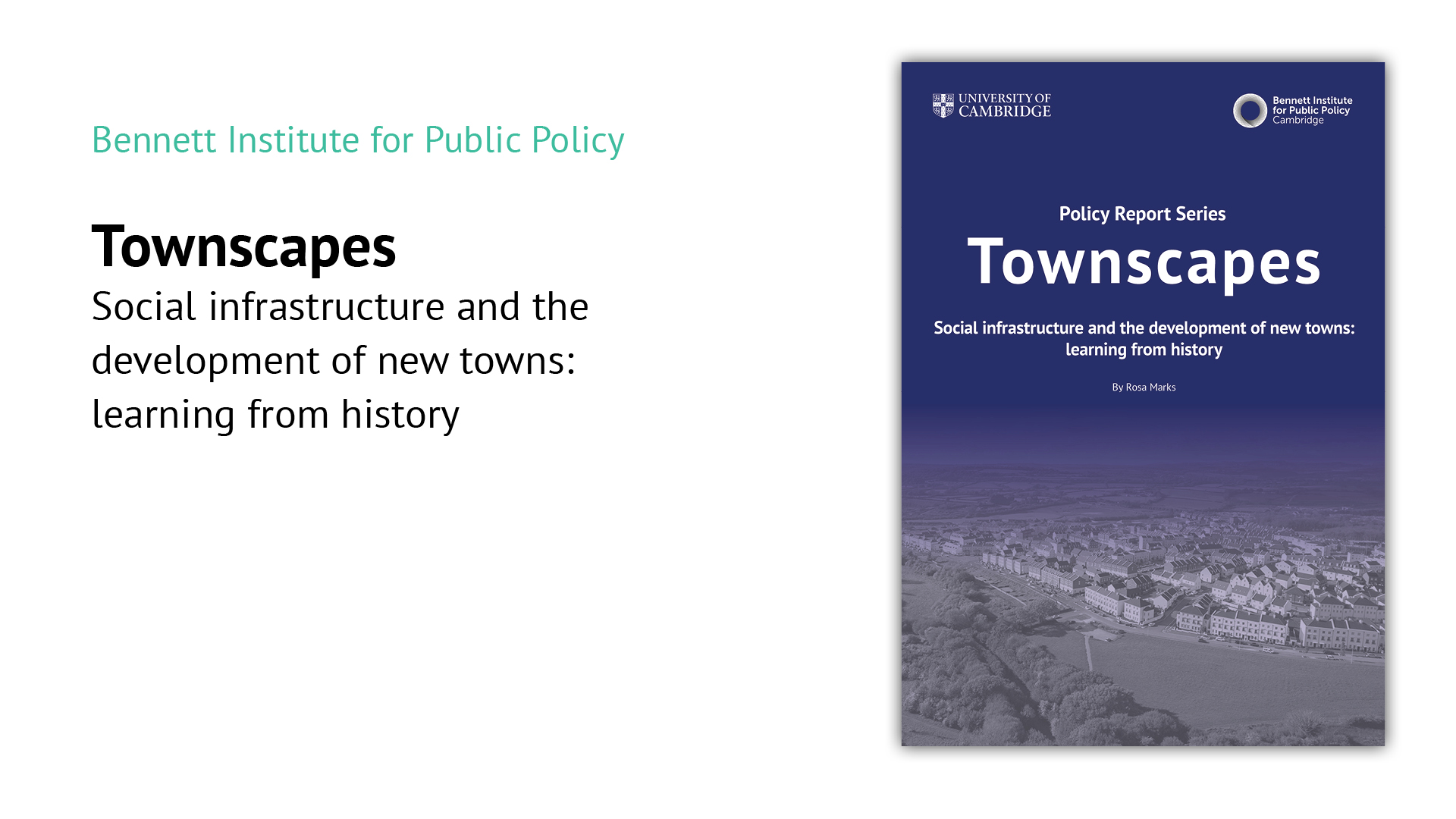 Bennett Institute for Public Policy

Townscapes

Social infrastructure and the development of new towns: learning from history

UNIVERSITY OF CAMBRIDGE

Bennett Institute for Public Policy Cambridge

Policy Report Series

Townscapes

Social infrastructure and the development of new towns: learning from history

By Rosa Marks